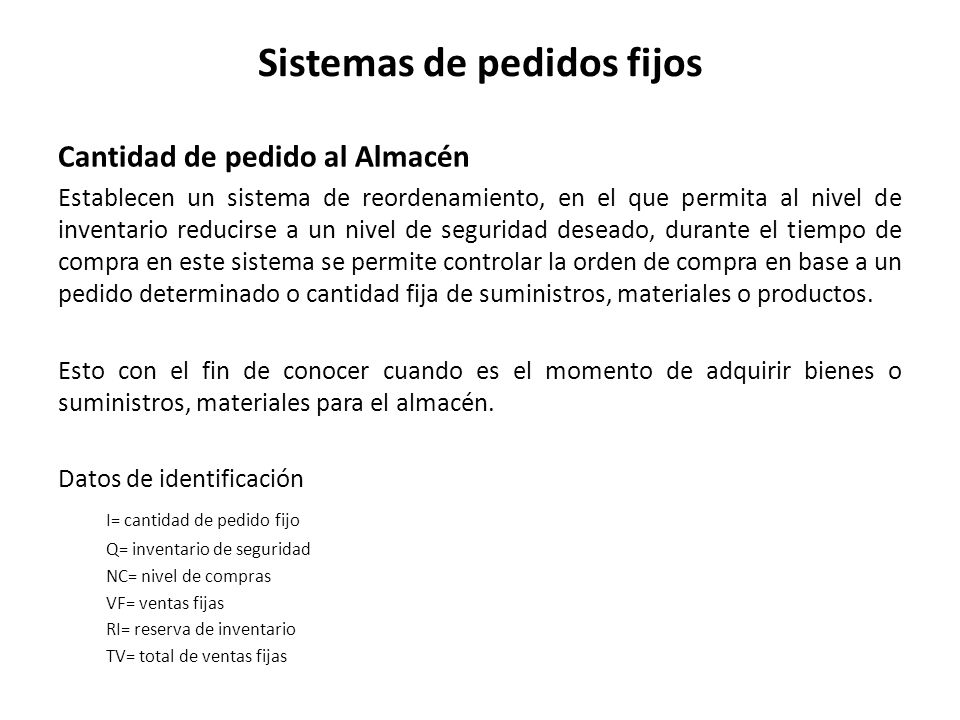 Sistemas de pedidos fijos

Cantidad de pedido al Almacén

Establecen un sistema de reordenamiento, en el que permita al nivel de inventario reducirse a un nivel de seguridad deseado, durante el tiempo de compra en este sistema se permite controlar la orden de compra en base a un pedido determinado o cantidad fija de suministros, materiales o productos.

Esto con el fin de conocer cuando es el momento de adquirir bienes o suministros, materiales para el almacén.

Datos de identificación

I= cantidad de pedido fijo
Q= inventario de seguridad
NC= nivel de compras
VF= ventas fijas
RI= reserva de inventario
TV= total de ventas fijas